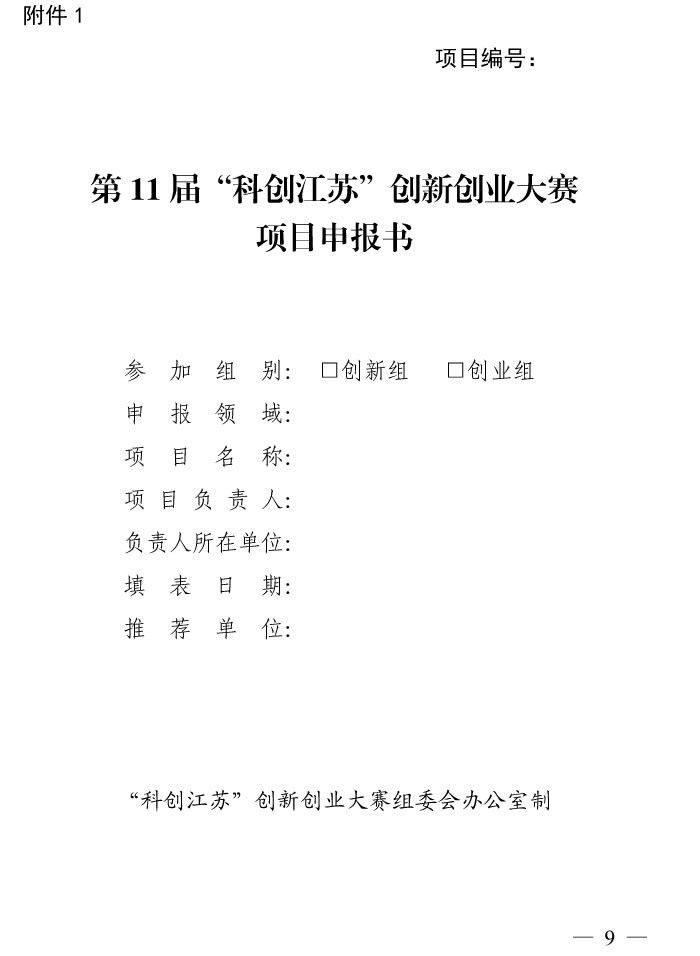 附件1

项目编号：

第11届“科创江苏”创新创业大赛
项目申报书

参加组别：☐创新组 ☐创业组
申报领域：
项目名称：
项目负责人：
负责人所在单位：
填表日期：
推荐单位：

“科创江苏”创新创业大赛组委会办公室制

— 9 —